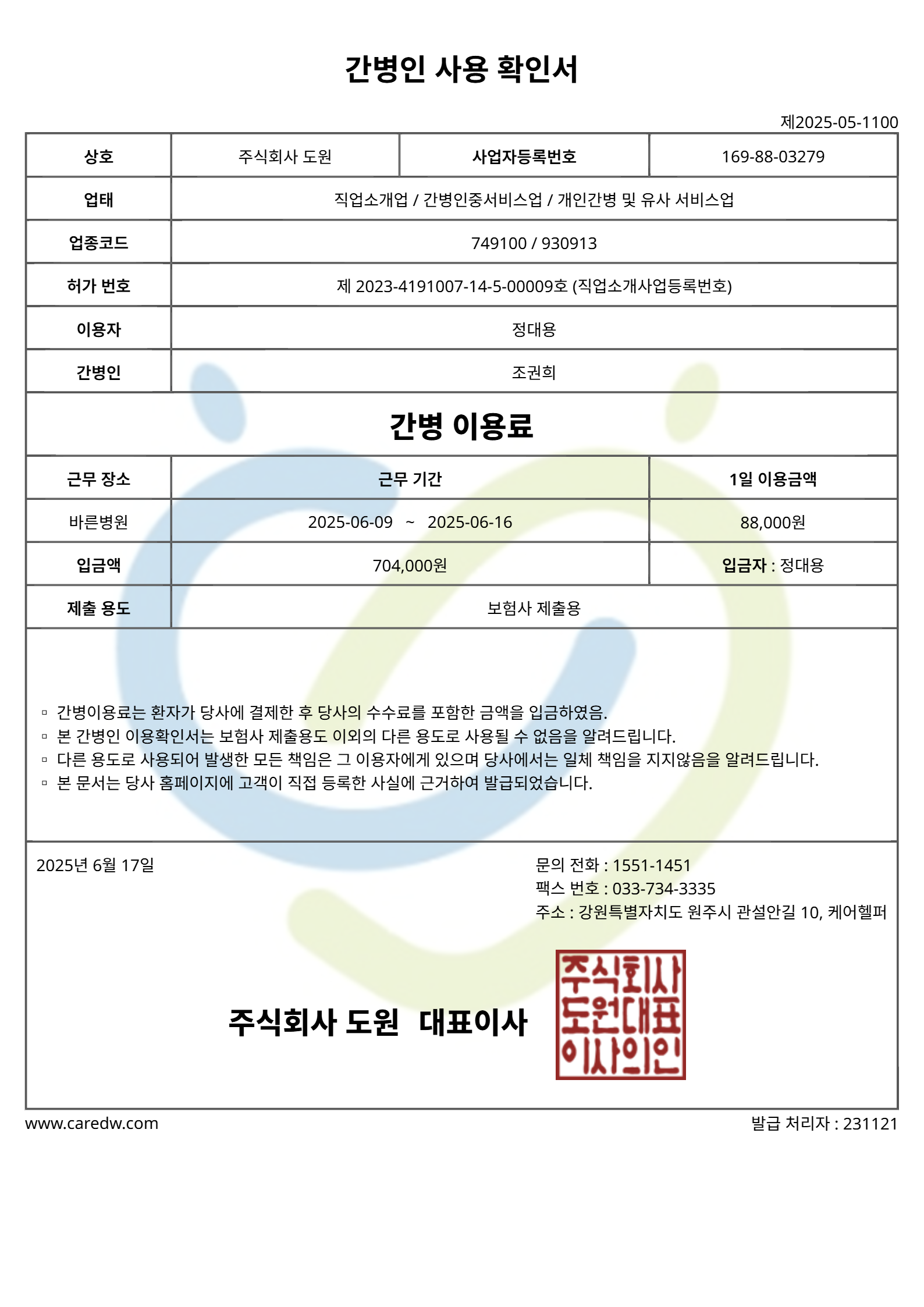 간병인 사용 확인서

제2025-05-1100

| 상호 | 주식회사 도원 | 사업자등록번호 | 169-88-03279 |
|---|---|---|---|
| 업태 | 직업소개업 / 간병인중서비스업 / 개인간병 및 유사 서비스업 | | |
| 업종코드 | 749100 / 930913 | | |
| 허가 번호 | 제 2023-4191007-14-5-00009호 (직업소개사업등록번호) | | |
| 이용자 | 정대용 | | |
| 간병인 | 조권희 | | |

간병 이용료

| 근무 장소 | 근무 기간 | 1일 이용금액 |
|---|---|---|
| 바른병원 | 2025-06-09 ~ 2025-06-16 | 88,000원 |
| 입금액 | 704,000원 | 입금자 : 정대용 |
| 제출 용도 | 보험사 제출용 | |

▫ 간병이용료는 환자가 당사에 결제한 후 당사의 수수료를 포함한 금액을 입금하였음.
▫ 본 간병인 이용확인서는 보험사 제출용도 이외의 다른 용도로 사용될 수 없음을 알려드립니다.
▫ 다른 용도로 사용되어 발생한 모든 책임은 그 이용자에게 있으며 당사에서는 일체 책임을 지지않음을 알려드립니다.
▫ 본 문서는 당사 홈페이지에 고객이 직접 등록한 사실에 근거하여 발급되었습니다.

2025년 6월 17일

문의 전화 : 1551-1451
팩스 번호 : 033-734-3335
주소 : 강원특별자치도 원주시 관설안길 10, 케어헬퍼

주식회사 도원 대표이사

주식회사
도원대표
이사의인

www.caredw.com
발급 처리자 : 231121